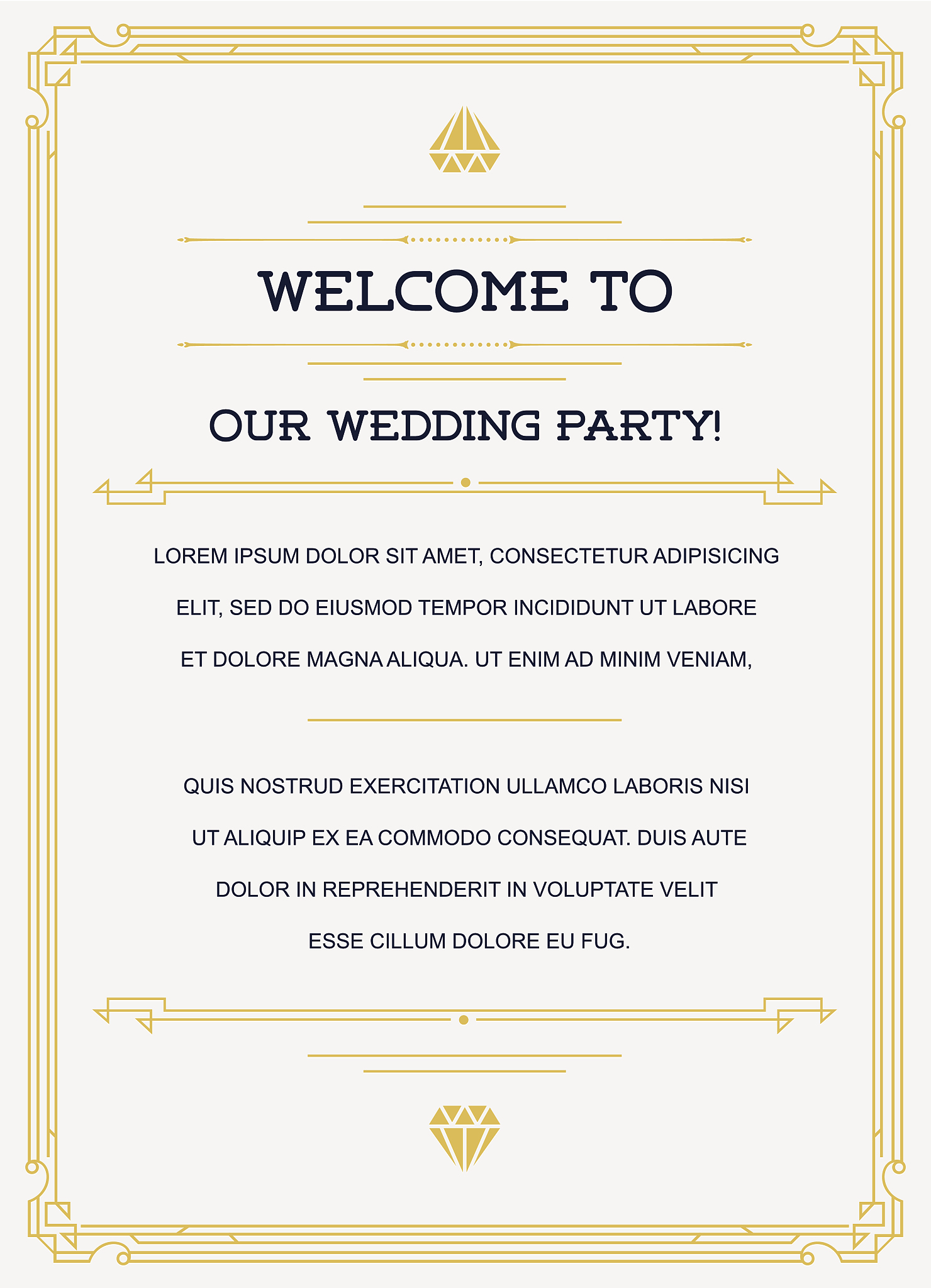 WELCOME TO

OUR WEDDING PARTY!

LOREM IPSUM DOLOR SIT AMET, CONSECTETUR ADIPISICING ELIT, SED DO EIUSMOD TEMPOR INCIDIDUNT UT LABORE ET DOLORE MAGNA ALIQUA. UT ENIM AD MINIM VENIAM,

QUIS NOSTRUD EXERCITATION ULLAMCO LABORIS NISI UT ALIQUIP EX EA COMMODO CONSEQUAT. DUIS AUTE DOLOR IN REPREHENDERIT IN VOLUPTATE VELIT ESSE CILLUM DOLORE EU FUG.